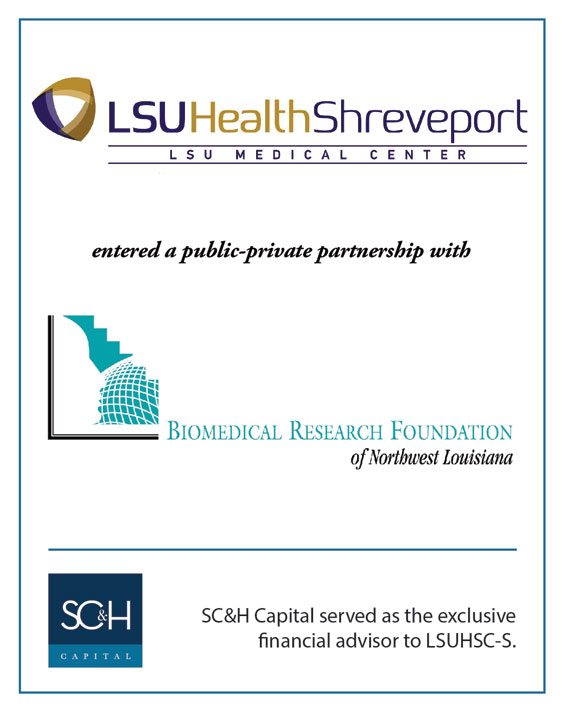 LSUHealthShreveport
LSU MEDICAL CENTER

entered a public-private partnership with

BIOMEDICAL RESEARCH FOUNDATION
of Northwest Louisiana

SC&H
CAPITAL

SC&H Capital served as the exclusive financial advisor to LSUHSC-S.